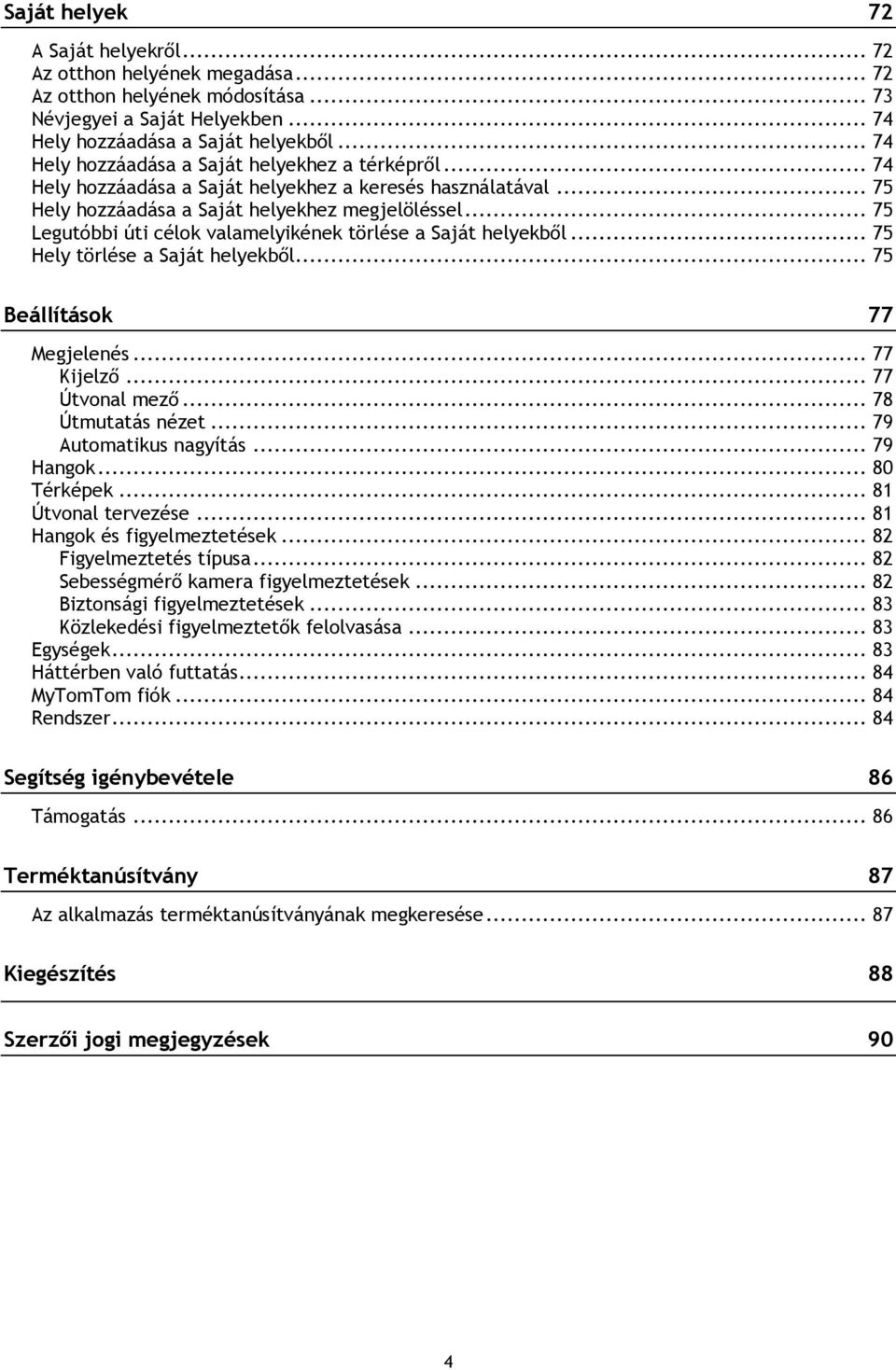 Saját helyek 72

A Saját helyekről ... 72
Az otthon helyének megadása ... 72
Az otthon helyének módosítása ... 73
Névjegyei a Saját Helyekben ... 74
Hely hozzáadása a Saját helyekből ... 74
Hely hozzáadása a Saját helyekhez a térképről ... 74
Hely hozzáadása a Saját helyekhez a keresés használatával ... 75
Hely hozzáadása a Saját helyekhez megjelöléssel ... 75
Legutóbbi úti célok valamelyikének törlése a Saját helyekből ... 75
Hely törlése a Saját helyekből ... 75

Beállítások 77

Megjelenés ... 77
Kijelző ... 77
Útvonal mező ... 78
Útmutatás nézet ... 79
Automatikus nagyítás ... 79
Hangok ... 80
Térképek ... 81
Útvonal tervezése ... 81
Hangok és figyelmeztetések ... 82
Figyelmeztetés típusa ... 82
Sebességmérő kamera figyelmeztetések ... 82
Biztonsági figyelmeztetések ... 83
Közlekedési figyelmeztetők felolvasása ... 83
Egységek ... 83
Háttérben való futtatás ... 84
MyTomTom fiók ... 84
Rendszer ... 84

Segítség igénybevétele 86

Támogatás ... 86

Terméktanúsítvány 87

Az alkalmazás terméktanúsítványának megkeresése ... 87

Kiegészítés 88

Szerzői jogi megjegyzések 90

4